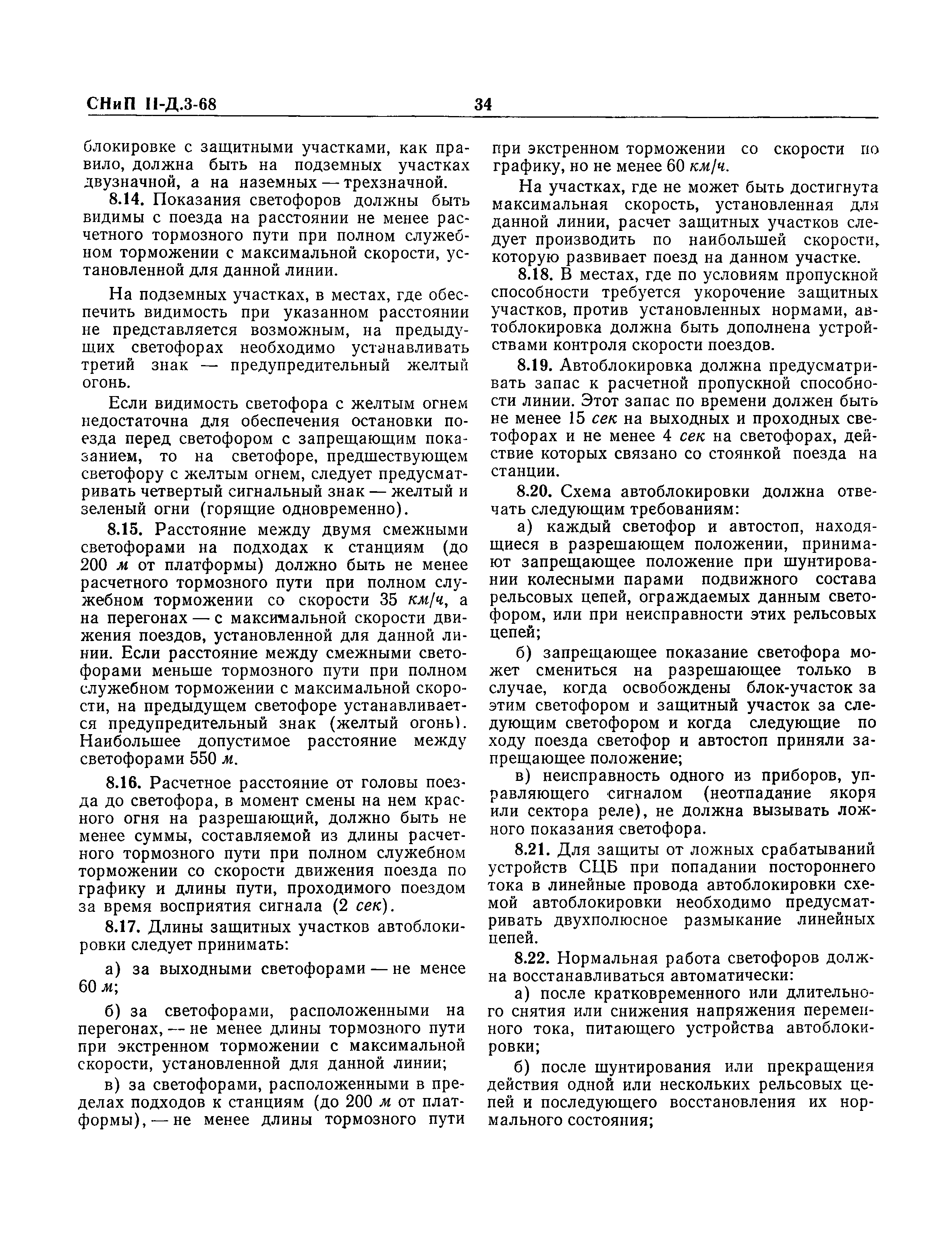 СНиП II-Д.3-68

34

блокировке с защитными участками, как правило, должна быть на подземных участках двузначной, а на наземных — трехзначной.

8.14. Показания светофоров должны быть видимы с поезда на расстоянии не менее расчетного тормозного пути при полном служебном торможении с максимальной скорости, установленной для данной линии.

На подземных участках, в местах, где обеспечить видимость при указанном расстоянии не представляется возможным, на предыдущих светофорах необходимо устанавливать третий знак — предупредительный желтый огонь.

Если видимость светофора с желтым огнем недостаточна для обеспечения остановки поезда перед светофором с запрещающим показанием, то на светофоре, предшествующем светофору с желтым огнем, следует предусматривать четвертый сигнальный знак — желтый и зеленый огни (горящие одновременно).

8.15. Расстояние между двумя смежными светофорами на подходах к станциям (до 200 м от платформы) должно быть не менее расчетного тормозного пути при полном служебном торможении со скорости 35 км/ч, а на перегонах — с максимальной скорости движения поездов, установленной для данной линии. Если расстояние между смежными светофорами меньше тормозного пути при полном служебном торможении с максимальной скорости, на предыдущем светофоре устанавливается предупредительный знак (желтый огонь). Наибольшее допустимое расстояние между светофорами 550 м.

8.16. Расчетное расстояние от головы поезда до светофора, в момент смены на нем красного огня на разрешающий, должно быть не менее суммы, составляемой из длины расчетного тормозного пути при полном служебном торможении со скорости движения поезда по графику и длины пути, проходимого поездом за время восприятия сигнала (2 сек).

8.17. Длины защитных участков автоблокировки следует принимать:

а) за выходными светофорами — не менее 60 м;

б) за светофорами, расположенными на перегонах, — не менее длины тормозного пути при экстренном торможении с максимальной скорости, установленной для данной линии;

в) за светофорами, расположенными в пределах подходов к станциям (до 200 м от платформы), — не менее длины тормозного пути при экстренном торможении со скорости по графику, но не менее 60 км/ч.

На участках, где не может быть достигнута максимальная скорость, установленная для данной линии, расчет защитных участков следует производить по наибольшей скорости, которую развивает поезд на данном участке.

8.18. В местах, где по условиям пропускной способности требуется укорочение защитных участков, против установленных нормами, автоблокировка должна быть дополнена устройствами контроля скорости поездов.

8.19. Автоблокировка должна предусматривать запас к расчетной пропускной способности линии. Этот запас по времени должен быть не менее 15 сек на выходных и проходных светофорах и не менее 4 сек на светофорах, действие которых связано со стоянкой поезда на станции.

8.20. Схема автоблокировки должна отвечать следующим требованиям:

а) каждый светофор и автостоп, находящиеся в разрешающем положении, принимают запрещающее положение при шунтировании колесными парами подвижного состава рельсовых цепей, ограждаемых данным светофором, или при неисправности этих рельсовых цепей;

б) запрещающее показание светофора может смениться на разрешающее только в случае, когда освобождены блок-участок за этим светофором и защитный участок за следующим светофором и когда следующие по ходу поезда светофор и автостоп приняли запрещающее положение;

в) неисправность одного из приборов, управляющего сигналом (неотпадание якоря или сектора реле), не должна вызывать ложного показания светофора.

8.21. Для защиты от ложных срабатываний устройств СЦБ при попадании постороннего тока в линейные провода автоблокировки схемой автоблокировки необходимо предусматривать двухполюсное размыкание линейных цепей.

8.22. Нормальная работа светофоров должна восстанавливаться автоматически:

а) после кратковременного или длительного снятия или снижения напряжения переменного тока, питающего устройства автоблокировки;

б) после шунтирования или прекращения действия одной или нескольких рельсовых цепей и последующего восстановления их нормального состояния;